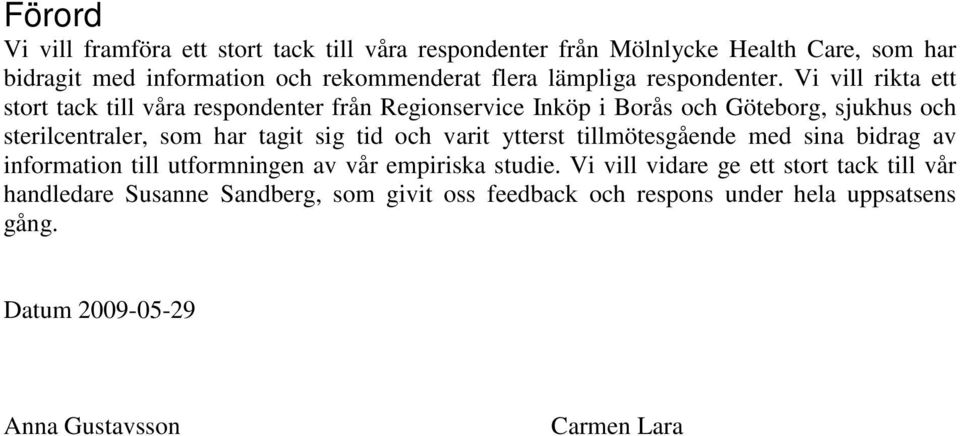 Förord
Vi vill framföra ett stort tack till våra respondenter från Mölnlycke Health Care, som har bidragit med information och rekommenderat flera lämpliga respondenter. Vi vill rikta ett stort tack till våra respondenter från Regionservice Inköp i Borås och Göteborg, sjukhus och sterilcentraler, som har tagit sig tid och varit ytterst tillmötesgående med sina bidrag av information till utformningen av vår empiriska studie. Vi vill vidare ge ett stort tack till vår handledare Susanne Sandberg, som givit oss feedback och respons under hela uppsatsens gång.

Datum 2009-05-29

Anna Gustavsson

Carmen Lara